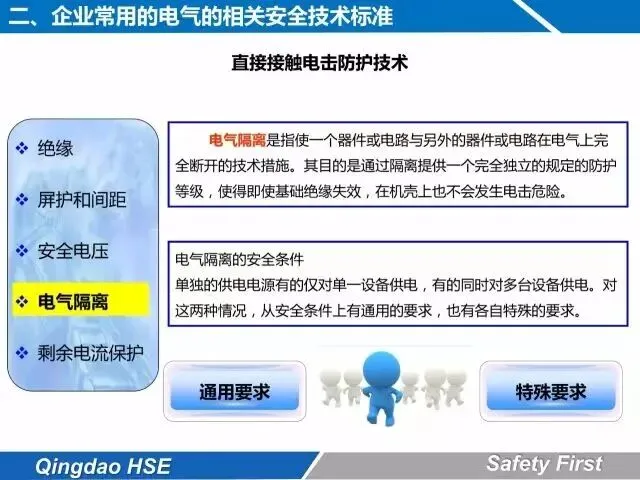 二、企业常用的电气的相关安全技术标准

直接接触电击防护技术

❖ 绝缘

❖ 屏护和间距

❖ 安全电压

❖ 电气隔离

❖ 剩余电流保护

电气隔离是指使一个器件或电路与另外的器件或电路在电气上完全断开的技术措施。其目的是通过隔离提供一个完全独立的规定的防护等级，使得即使基础绝缘失效，在机壳上也不会发生电击危险。

电气隔离的安全条件
单独的供电电源有的仅对单一设备供电，有的同时对多台设备供电。对这两种情况，从安全条件上有通用的要求，也有各自特殊的要求。

通用要求

特殊要求

Qingdao HSE

Safety First